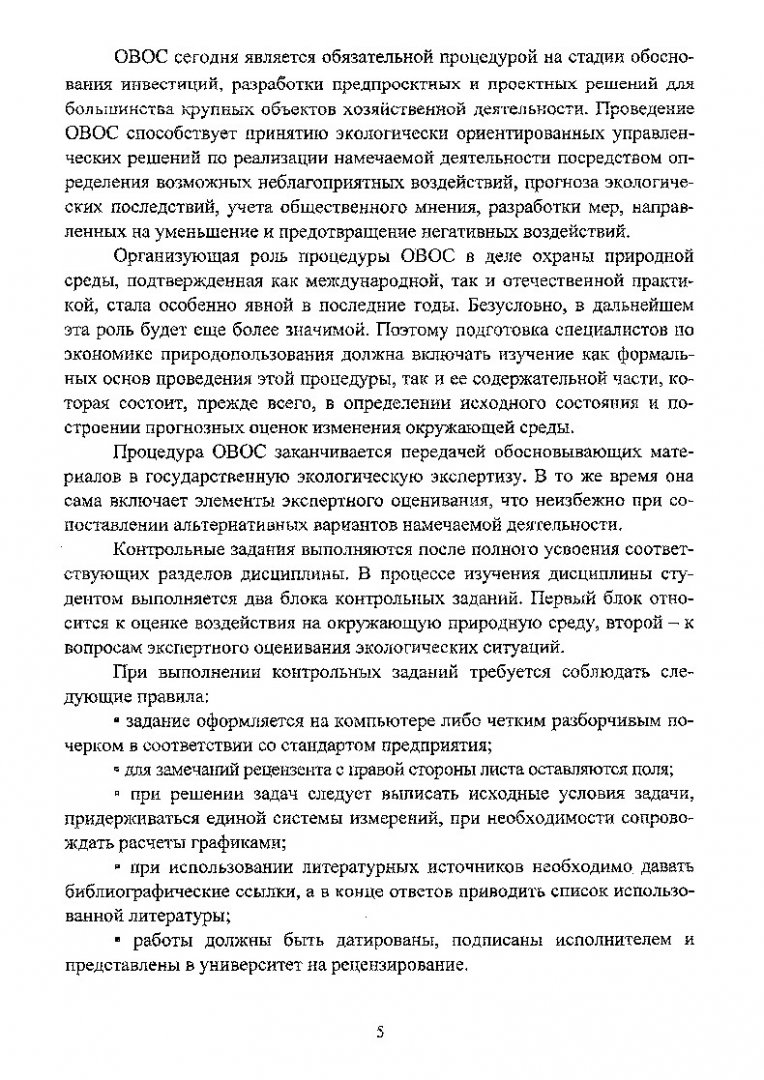 ОВОС сегодня является обязательной процедурой на стадии обоснования инвестиций, разработки предпроектных и проектных решений для большинства крупных объектов хозяйственной деятельности. Проведение ОВОС способствует принятию экологически ориентированных управленческих решений по реализации намечаемой деятельности посредством определения возможных неблагоприятных воздействий, прогноза экологических последствий, учета общественного мнения, разработки мер, направленных на уменьшение и предотвращение негативных воздействий.

Организующая роль процедуры ОВОС в деле охраны природной среды, подтвержденная как международной, так и отечественной практикой, стала особенно явной в последние годы. Безусловно, в дальнейшем эта роль будет еще более значимой. Поэтому подготовка специалистов по экономике природопользования должна включать изучение как формальных основ проведения этой процедуры, так и ее содержательной части, которая состоит, прежде всего, в определении исходного состояния и построении прогнозных оценок изменения окружающей среды.

Процедура ОВОС заканчивается передачей обосновывающих материалов в государственную экологическую экспертизу. В то же время она сама включает элементы экспертного оценивания, что неизбежно при сопоставлении альтернативных вариантов намечаемой деятельности.

Контрольные задания выполняются после полного усвоения соответствующих разделов дисциплины. В процессе изучения дисциплины студентом выполняется два блока контрольных заданий. Первый блок относится к оценке воздействия на окружающую природную среду, второй – к вопросам экспертного оценивания экологических ситуаций.

При выполнении контрольных заданий требуется соблюдать следующие правила:

▪ задание оформляется на компьютере либо четким разборчивым почерком в соответствии со стандартом предприятия;

▪ для замечаний рецензента с правой стороны листа оставляются поля;

▪ при решении задач следует выписать исходные условия задачи, придерживаться единой системы измерений, при необходимости сопровождать расчеты графиками;

▪ при использовании литературных источников необходимо давать библиографические ссылки, а в конце ответов приводить список использованной литературы;

▪ работы должны быть датированы, подписаны исполнителем и представлены в университет на рецензирование.

5